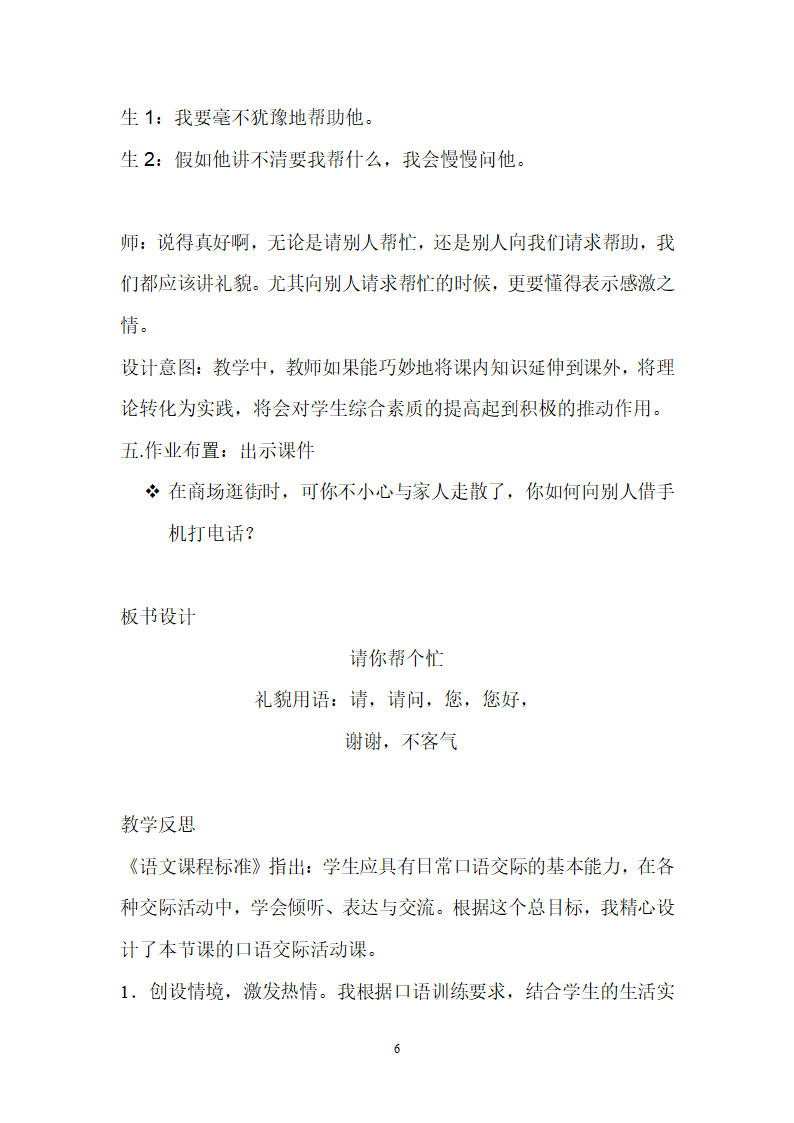 生 1：我要毫不犹豫地帮助他。

生 2：假如他讲不清要我帮什么，我会慢慢问他。

师：说得真好啊，无论是请别人帮忙，还是别人向我们请求帮助，我们都应该讲礼貌。尤其向别人请求帮忙的时候，更要懂得表示感激之情。

设计意图：教学中，教师如果能巧妙地将课内知识延伸到课外，将理论转化为实践，将会对学生综合素质的提高起到积极的推动作用。

五.作业布置：出示课件

❖ 在商场逛街时，可你不小心与家人走散了，你如何向别人借手机打电话？

板书设计

请你帮个忙

礼貌用语：请，请问，您，您好，

谢谢，不客气

教学反思

《语文课程标准》指出：学生应具有日常口语交际的基本能力，在各种交际活动中，学会倾听、表达与交流。根据这个总目标，我精心设计了本节课的口语交际活动课。

1．创设情境，激发热情。我根据口语训练要求，结合学生的生活实

6